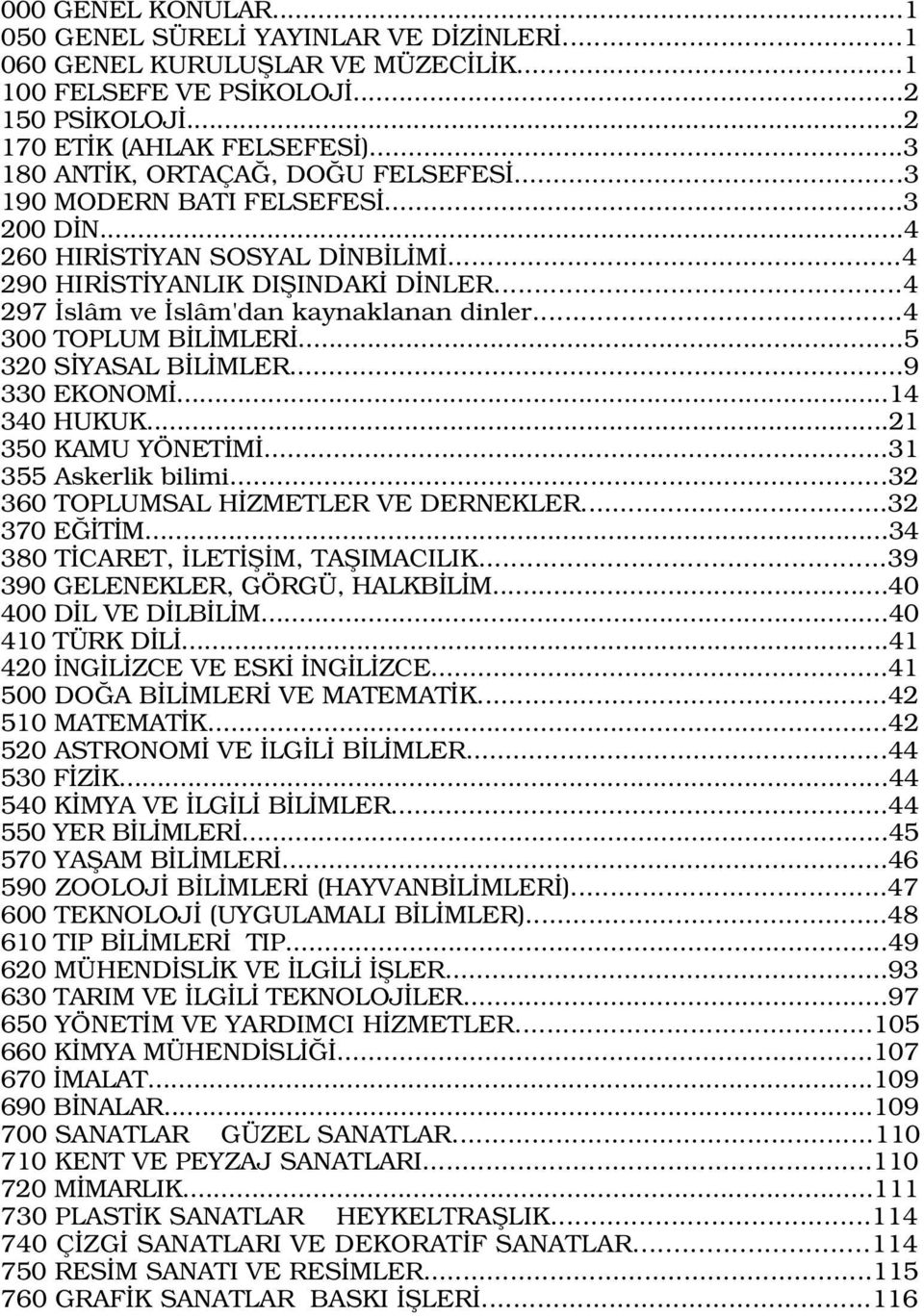 000 GENEL KONULAR...1
050 GENEL SÜRELİ YAYINLAR VE DİZİNLERİ...1
060 GENEL KURULUŞLAR VE MÜZECİLİK...1
100 FELSEFE VE PSİKOLOJİ...2
150 PSİKOLOJİ...2
170 ETİK (AHLAK FELSEFESİ)...3
180 ANTİK, ORTAÇAĞ, DOĞU FELSEFESİ...3
190 MODERN BATI FELSEFESİ...3
200 DİN...4
260 HIRİSTİYAN SOSYAL DİNBİLİMİ...4
290 HIRİSTİYANLIK DIŞINDAKİ DİNLER...4
297 İslâm ve İslâm'dan kaynaklanan dinler...4
300 TOPLUM BİLİMLERİ...5
320 SİYASAL BİLİMLER...9
330 EKONOMİ...14
340 HUKUK...21
350 KAMU YÖNETİMİ...31
355 Askerlik bilimi...32
360 TOPLUMSAL HİZMETLER VE DERNEKLER...32
370 EĞİTİM...34
380 TİCARET, İLETİŞİM, TAŞIMACILIK...39
390 GELENEKLER, GÖRGÜ, HALKBİLİM...40
400 DİL VE DİLBİLİM...40
410 TÜRK DİLİ...41
420 İNGİLİZCE VE ESKİ İNGİLİZCE...41
500 DOĞA BİLİMLERİ VE MATEMATİK...42
510 MATEMATİK...42
520 ASTRONOMİ VE İLGİLİ BİLİMLER...44
530 FİZİK...44
540 KİMYA VE İLGİLİ BİLİMLER...44
550 YER BİLİMLERİ...45
570 YAŞAM BİLİMLERİ...46
590 ZOOLOJİ BİLİMLERİ (HAYVANBİLİMLERİ)...47
600 TEKNOLOJİ (UYGULAMALI BİLİMLER)...48
610 TIP BİLİMLERİ TIP...49
620 MÜHENDİSLİK VE İLGİLİ İŞLER...93
630 TARIM VE İLGİLİ TEKNOLOJİLER...97
650 YÖNETİM VE YARDIMCI HİZMETLER...105
660 KİMYA MÜHENDİSLİĞİ...107
670 İMALAT...109
690 BİNALAR...109
700 SANATLAR GÜZEL SANATLAR...110
710 KENT VE PEYZAJ SANATLARI...110
720 MİMARLIK...111
730 PLASTİK SANATLAR HEYKELTRAŞLIK...114
740 ÇİZGİ SANATLARI VE DEKORATİF SANATLAR...114
750 RESİM SANATI VE RESİMLER...115
760 GRAFİK SANATLAR BASKI İŞLERİ...116